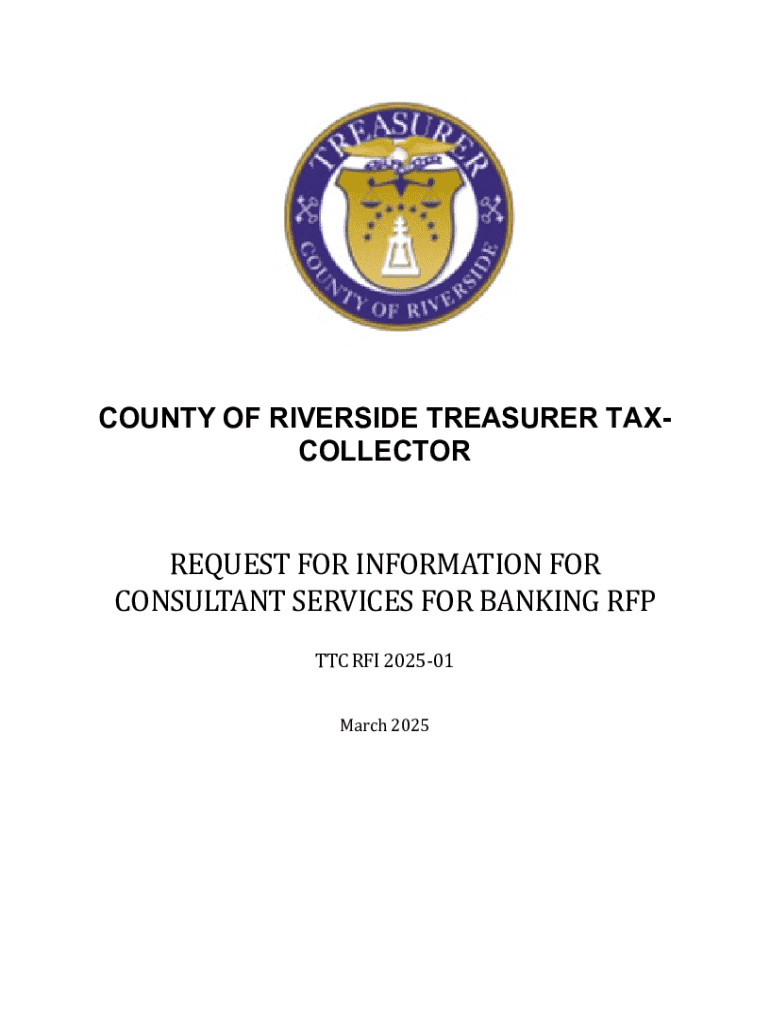 TREASURER
COUNTY OF RIVERSIDE

COUNTY OF RIVERSIDE TREASURER TAX-COLLECTOR

REQUEST FOR INFORMATION FOR CONSULTANT SERVICES FOR BANKING RFP

TTC RFI 2025-01

March 2025